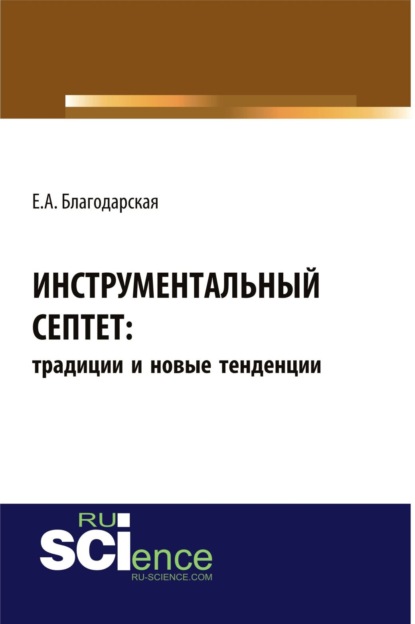 Е.А. Благодарская

ИНСТРУМЕНТАЛЬНЫЙ СЕПТЕТ:
традиции и новые тенденции

RU
SCIence
RU-SCIENCE.COM